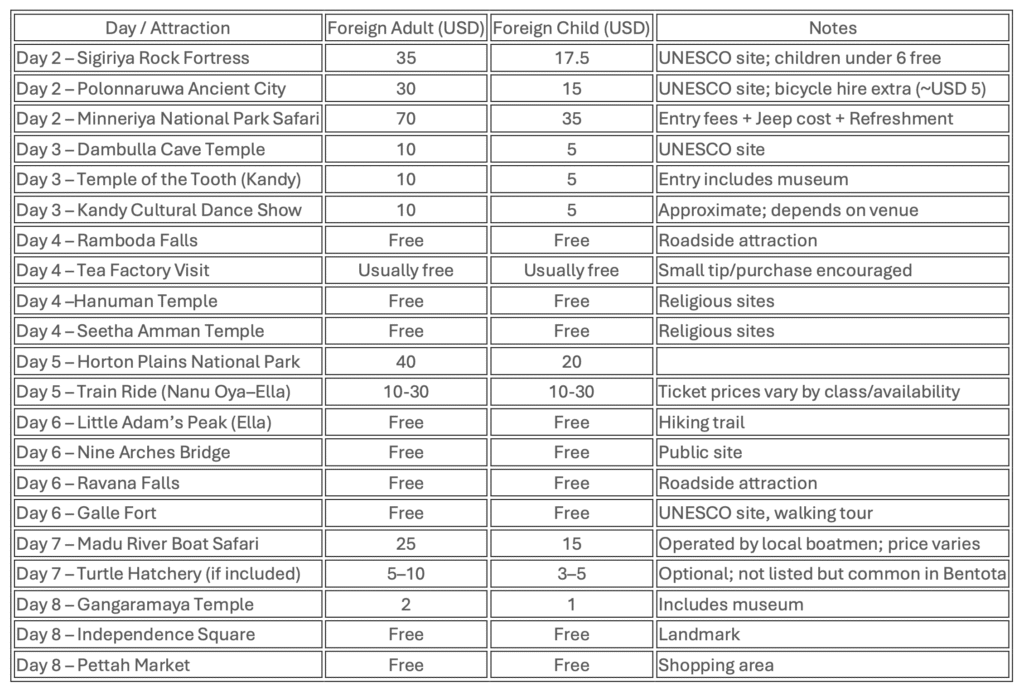 | Day / Attraction | Foreign Adult (USD) | Foreign Child (USD) | Notes |
|---|---|---|---|
| Day 2 – Sigiriya Rock Fortress | 35 | 17.5 | UNESCO site; children under 6 free |
| Day 2 – Polonnaruwa Ancient City | 30 | 15 | UNESCO site; bicycle hire extra (~USD 5) |
| Day 2 – Minneriya National Park Safari | 70 | 35 | Entry fees + Jeep cost + Refreshment |
| Day 3 – Dambulla Cave Temple | 10 | 5 | UNESCO site |
| Day 3 – Temple of the Tooth (Kandy) | 10 | 5 | Entry includes museum |
| Day 3 – Kandy Cultural Dance Show | 10 | 5 | Approximate; depends on venue |
| Day 4 – Ramboda Falls | Free | Free | Roadside attraction |
| Day 4 – Tea Factory Visit | Usually free | Usually free | Small tip/purchase encouraged |
| Day 4 –Hanuman Temple | Free | Free | Religious sites |
| Day 4 – Seetha Amman Temple | Free | Free | Religious sites |
| Day 5 – Horton Plains National Park | 40 | 20 | |
| Day 5 – Train Ride (Nanu Oya–Ella) | 10-30 | 10-30 | Ticket prices vary by class/availability |
| Day 6 – Little Adam's Peak (Ella) | Free | Free | Hiking trail |
| Day 6 – Nine Arches Bridge | Free | Free | Public site |
| Day 6 – Ravana Falls | Free | Free | Roadside attraction |
| Day 6 – Galle Fort | Free | Free | UNESCO site, walking tour |
| Day 7 – Madu River Boat Safari | 25 | 15 | Operated by local boatmen; price varies |
| Day 7 – Turtle Hatchery (if included) | 5–10 | 3–5 | Optional; not listed but common in Bentota |
| Day 8 – Gangaramaya Temple | 2 | 1 | Includes museum |
| Day 8 – Independence Square | Free | Free | Landmark |
| Day 8 – Pettah Market | Free | Free | Shopping area |